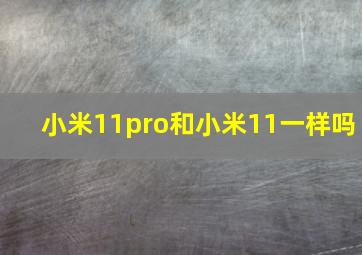 小米11pro和小米11一样吗